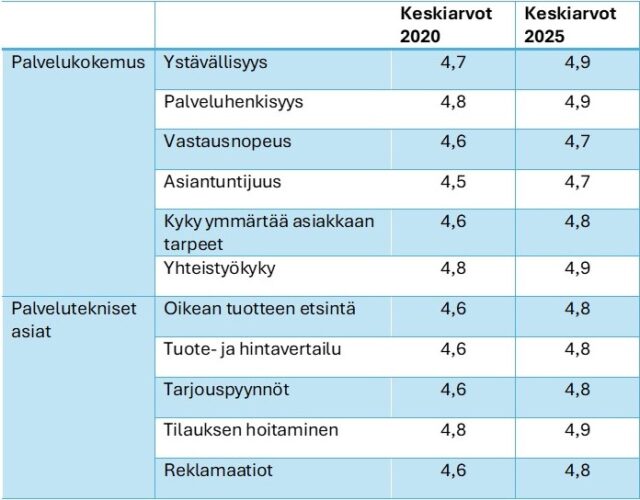 | | | Keskiarvot 2020 | Keskiarvot 2025 |
|---|---|---|---|
| Palvelukokemus | Ystävällisyys | 4,7 | 4,9 |
| | Palveluhenkisyys | 4,8 | 4,9 |
| | Vastausnopeus | 4,6 | 4,7 |
| | Asiantuntijuus | 4,5 | 4,7 |
| | Kyky ymmärtää asiakkaan tarpeet | 4,6 | 4,8 |
| | Yhteistyökyky | 4,8 | 4,9 |
| Palvelutekniset asiat | Oikean tuotteen etsintä | 4,6 | 4,8 |
| | Tuote- ja hintavertailu | 4,6 | 4,8 |
| | Tarjouspyynnöt | 4,6 | 4,8 |
| | Tilauksen hoitaminen | 4,8 | 4,9 |
| | Reklamaatiot | 4,6 | 4,8 |